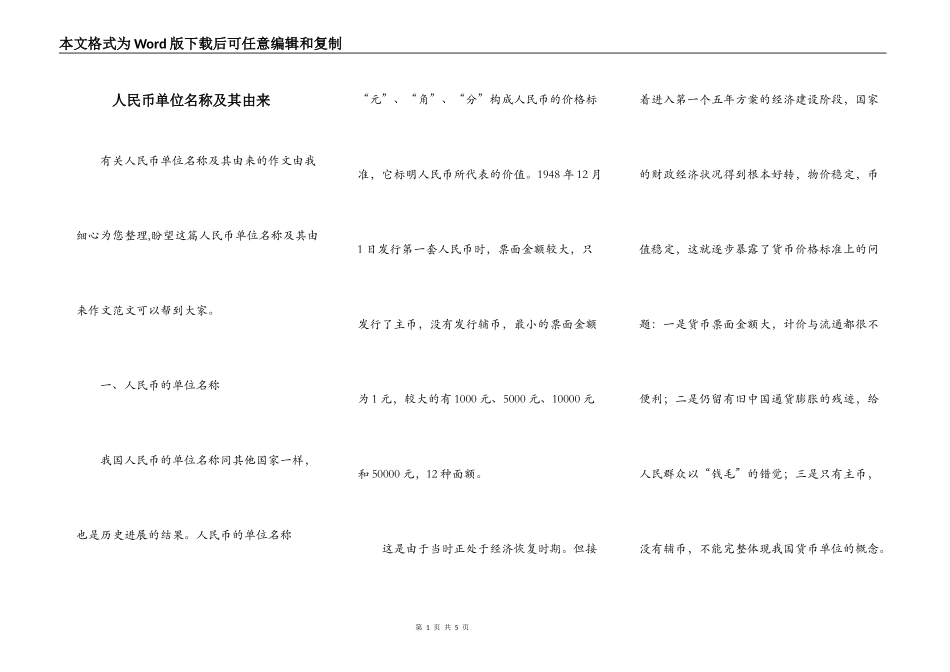 本文格式为Word版下载后可任意编辑和复制

人民币单位名称及其由来

有关人民币单位名称及其由来的作文由我细心为您整理,盼望这篇人民币单位名称及其由来作文范文可以帮到大家。

一、人民币的单位名称

我国人民币的单位名称同其他国家一样，也是历史进展的结果。人民币的单位名称“元”、“角”、“分”构成人民币的价格标准，它标明人民币所代表的价值。1948年12月1日发行第一套人民币时，票面金额较大，只发行了主币，没有发行辅币，最小的票面金额为1元，较大的有1000元、5000元、10000元和50000元，12种面额。

这是由于当时正处于经济恢复时期。但接着进入第一个五年方案的经济建设阶段，国家的财政经济状况得到根本好转，物价稳定，币值稳定，这就逐步暴露了货币价格标准上的问题：一是货币票面金额大，计价与流通都很不便利；二是仍留有旧中国通货膨胀的残迹，给人民群众以“钱毛”的错觉；三是只有主币，没有辅币，不能完整体现我国货币单位的概念。

第 1 页 共 5 页